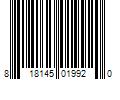 8 18145 01992 0